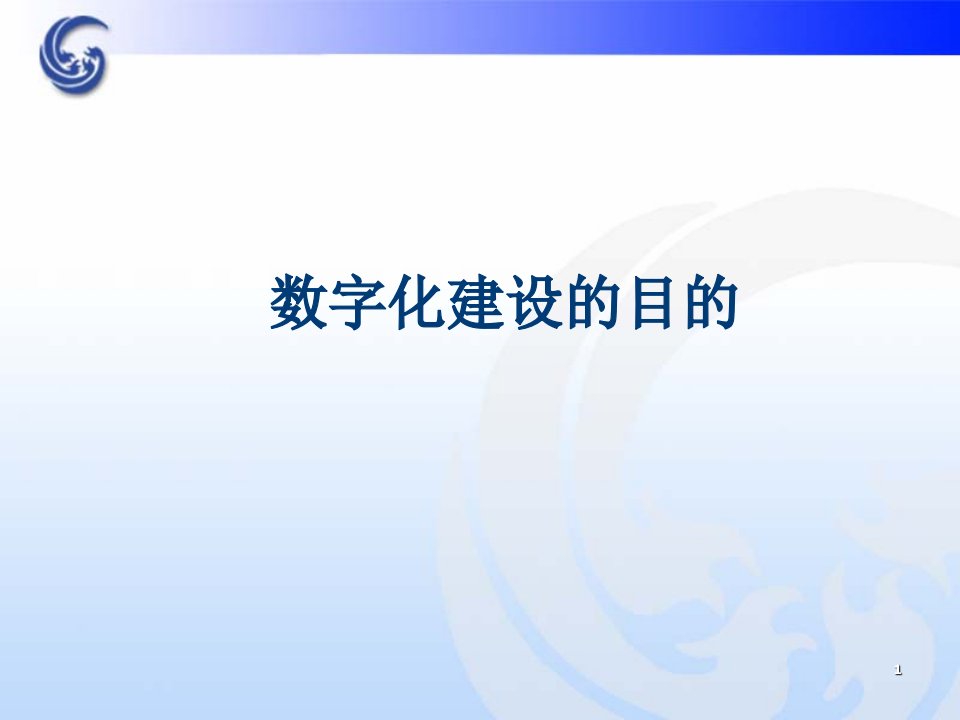 数字化建设的目的

1